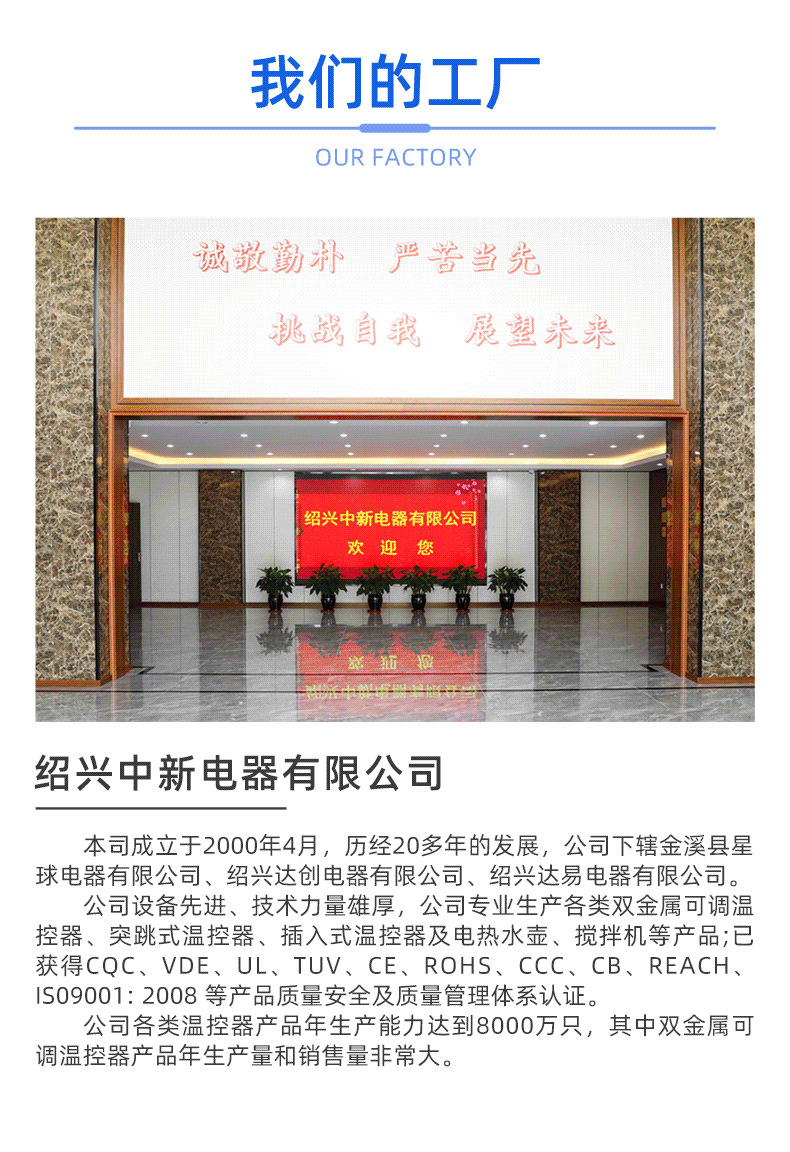 我们的工厂

OUR FACTORY

诚敬勤朴 严苦当先

挑战自我 展望未来

绍兴中新电器有限公司

欢 迎 您

绍兴中新电器有限公司

本司成立于2000年4月，历经20多年的发展，公司下辖金溪县星球电器有限公司、绍兴达创电器有限公司、绍兴达易电器有限公司。

公司设备先进、技术力量雄厚，公司专业生产各类双金属可调温控器、突跳式温控器、插入式温控器及电热水壶、搅拌机等产品;已获得CQC、VDE、UL、TUV、CE、ROHS、CCC、CB、REACH、IS09001: 2008 等产品质量安全及质量管理体系认证。

公司各类温控器产品年生产能力达到8000万只，其中双金属可调温控器产品年生产量和销售量非常大。